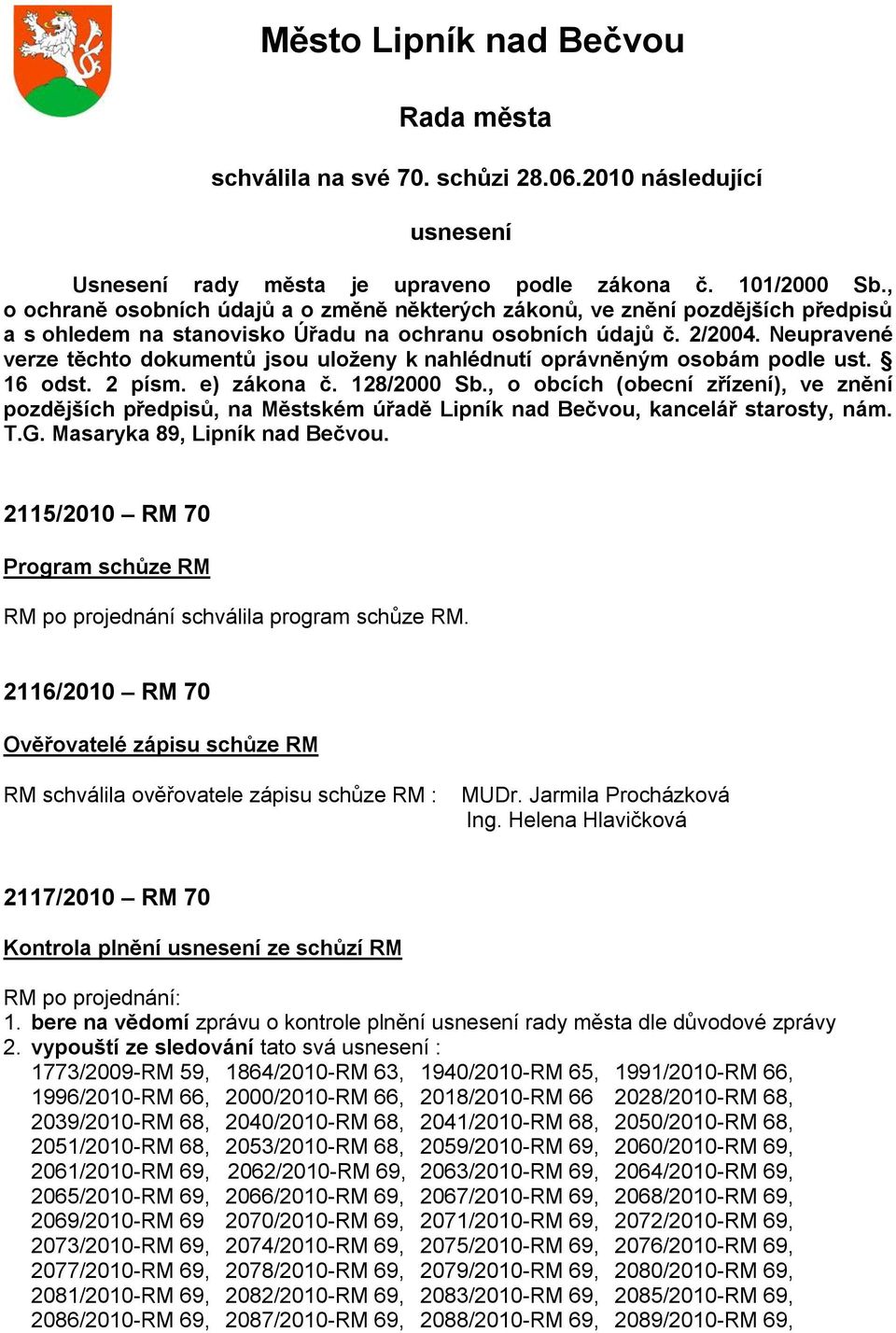 Město Lipník nad Bečvou

Rada města

schválila na své 70. schůzi 28.06.2010 následující

usnesení

Usnesení rady města je upraveno podle zákona č. 101/2000 Sb., o ochraně osobních údajů a o změně některých zákonů, ve znění pozdějších předpisů a s ohledem na stanovisko Úřadu na ochranu osobních údajů č. 2/2004. Neupravené verze těchto dokumentů jsou uloženy k nahlédnutí oprávněným osobám podle ust. § 16 odst. 2 písm. e) zákona č. 128/2000 Sb., o obcích (obecní zřízení), ve znění pozdějších předpisů, na Městském úřadě Lipník nad Bečvou, kancelář starosty, nám. T.G. Masaryka 89, Lipník nad Bečvou.

2115/2010 – RM 70

Program schůze RM

RM po projednání schválila program schůze RM.

2116/2010 – RM 70

Ověřovatelé zápisu schůze RM

RM schválila ověřovatele zápisu schůze RM : MUDr. Jarmila Procházková
Ing. Helena Hlavičková

2117/2010 – RM 70

Kontrola plnění usnesení ze schůzí RM

RM po projednání:
1. bere na vědomí zprávu o kontrole plnění usnesení rady města dle důvodové zprávy
2. vypouští ze sledování tato svá usnesení :
1773/2009-RM 59, 1864/2010-RM 63, 1940/2010-RM 65, 1991/2010-RM 66, 1996/2010-RM 66, 2000/2010-RM 66, 2018/2010-RM 66 2028/2010-RM 68, 2039/2010-RM 68, 2040/2010-RM 68, 2041/2010-RM 68, 2050/2010-RM 68, 2051/2010-RM 68, 2053/2010-RM 68, 2059/2010-RM 69, 2060/2010-RM 69, 2061/2010-RM 69, 2062/2010-RM 69, 2063/2010-RM 69, 2064/2010-RM 69, 2065/2010-RM 69, 2066/2010-RM 69, 2067/2010-RM 69, 2068/2010-RM 69, 2069/2010-RM 69 2070/2010-RM 69, 2071/2010-RM 69, 2072/2010-RM 69, 2073/2010-RM 69, 2074/2010-RM 69, 2075/2010-RM 69, 2076/2010-RM 69, 2077/2010-RM 69, 2078/2010-RM 69, 2079/2010-RM 69, 2080/2010-RM 69, 2081/2010-RM 69, 2082/2010-RM 69, 2083/2010-RM 69, 2085/2010-RM 69, 2086/2010-RM 69, 2087/2010-RM 69, 2088/2010-RM 69, 2089/2010-RM 69,